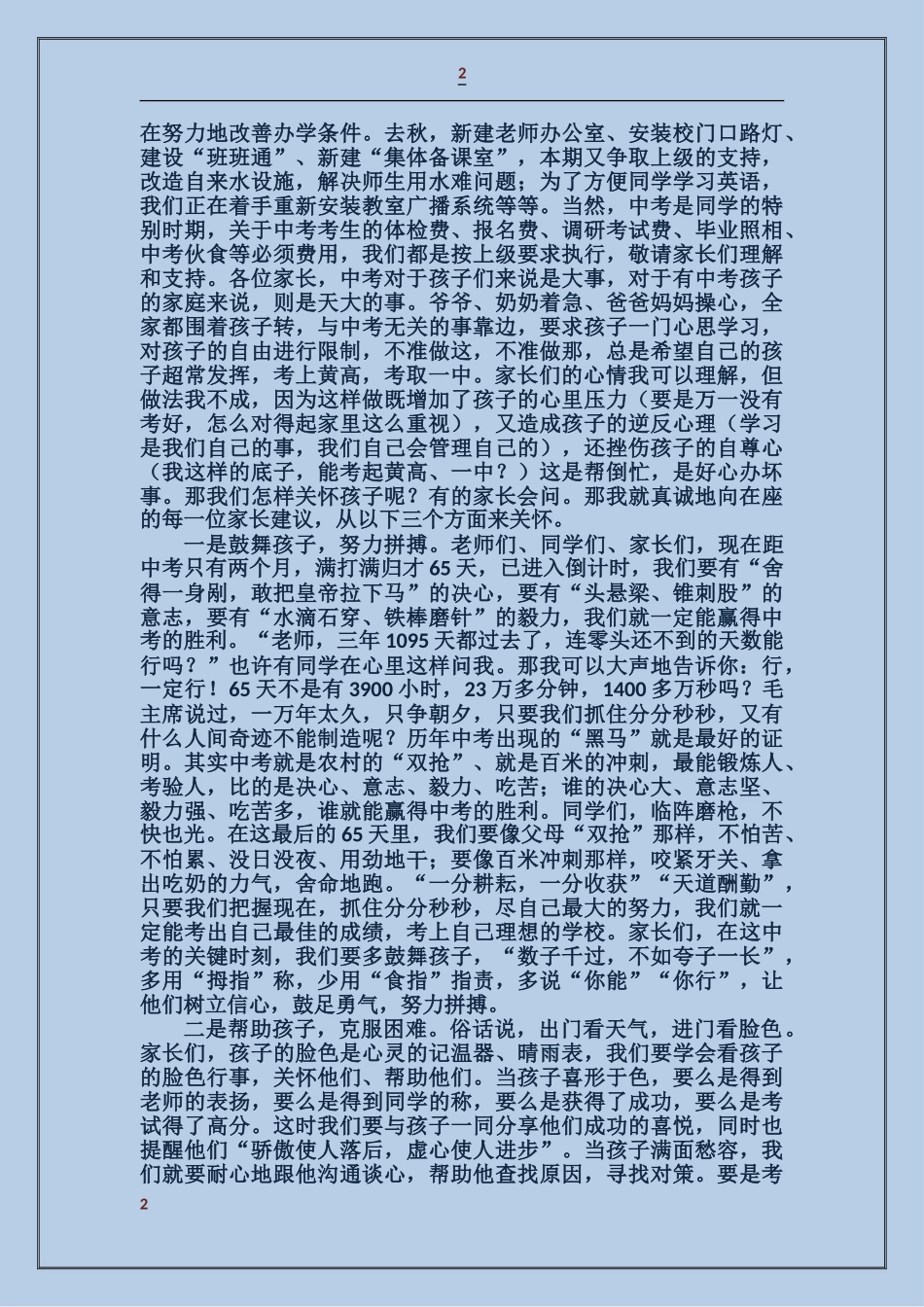 2

在努力地改善办学条件。去秋，新建老师办公室、安装校门口路灯、建设“班班通”、新建“集体备课室”，本期又争取上级的支持，改造自来水设施，解决师生用水难问题；为了方便同学学习英语，我们正在着手重新安装教室广播系统等等。当然，中考是同学的特别时期，关于中考考生的体检费、报名费、调研考试费、毕业照相、中考伙食等必须费用，我们都是按上级要求执行，敬请家长们理解和支持。各位家长，中考对于孩子们来说是大事，对于有中考孩子的家庭来说，则是天大的事。爷爷、奶奶着急、爸爸妈妈操心，全家都围着孩子转，与中考无关的事靠边，要求孩子一门心思学习，对孩子的自由进行限制，不准做这，不准做那，总是希望自己的孩子超常发挥，考上黄高，考取一中。家长们的心情我可以理解，但做法我不成，因为这样做既增加了孩子的心里压力（要是万一没有考好，怎么对得起家里这么重视），又造成孩子的逆反心理（学习是我们自己的事，我们自己会管理自己的），还挫伤孩子的自尊心（我这样的底子，能考起黄高、一中？）这是帮倒忙，是好心办坏事。那我们怎样关怀孩子呢？有的家长会问。那我就真诚地向在座的每一位家长建议，从以下三个方面来关怀。

一是鼓舞孩子，努力拼搏。老师们、同学们、家长们，现在距中考只有两个月，满打满归才 65 天，已进入倒计时，我们要有“舍得一身剐，敢把皇帝拉下马”的决心，要有“头悬梁、锥刺股”的意志，要有“水滴石穿、铁棒磨针”的毅力，我们就一定能赢得中考的胜利。“老师，三年 1095 天都过去了，连零头还不到的天数能行吗？”也许有同学在心里这样问我。那我可以大声地告诉你：行，一定行！65 天不是有 3900 小时，23 万多分钟，1400 多万秒吗？毛主席说过，一万年太久，只争朝夕，只要我们抓住分分秒秒，又有什么人间奇迹不能制造呢？历年中考出现的“黑马”就是最好的证明。其实中考就是农村的“双抢”、就是百米的冲刺，最能锻炼人、考验人，比的是决心、意志、毅力、吃苦；谁的决心大、意志坚、毅力强、吃苦多，谁就能赢得中考的胜利。同学们，临阵磨枪，不快也光。在这最后的 65 天里，我们要像父母“双抢”那样，不怕苦、不怕累、没日没夜、用劲地干；要像百米冲刺那样，咬紧牙关、拿出吃奶的力气，舍命地跑。“一分耕耘，一分收获”“天道酬勤”，只要我们把握现在，抓住分分秒秒，尽自己最大的努力，我们就一定能考出自己最佳的成绩，考上自己理想的学校。家长们，在这中考的关键时刻，我们要多鼓舞孩子，“数子千过，不如夸子一长”，多用“拇指”称，少用“食指”指责，多说“你能”“你行”，让他们树立信心，鼓足勇气，努力拼搏。

二是帮助孩子，克服困难。俗话说，出门看天气，进门看脸色。家长们，孩子的脸色是心灵的记温器、晴雨表，我们要学会看孩子的脸色行事，关怀他们、帮助他们。当孩子喜形于色，要么是得到老师的表扬，要么是得到同学的称，要么是获得了成功，要么是考试得了高分。这时我们要与孩子一同分享他们成功的喜悦，同时也提醒他们“骄傲使人落后，虚心使人进步”。当孩子满面愁容，我们就要耐心地跟他沟通谈心，帮助他查找原因，寻找对策。要是考

2